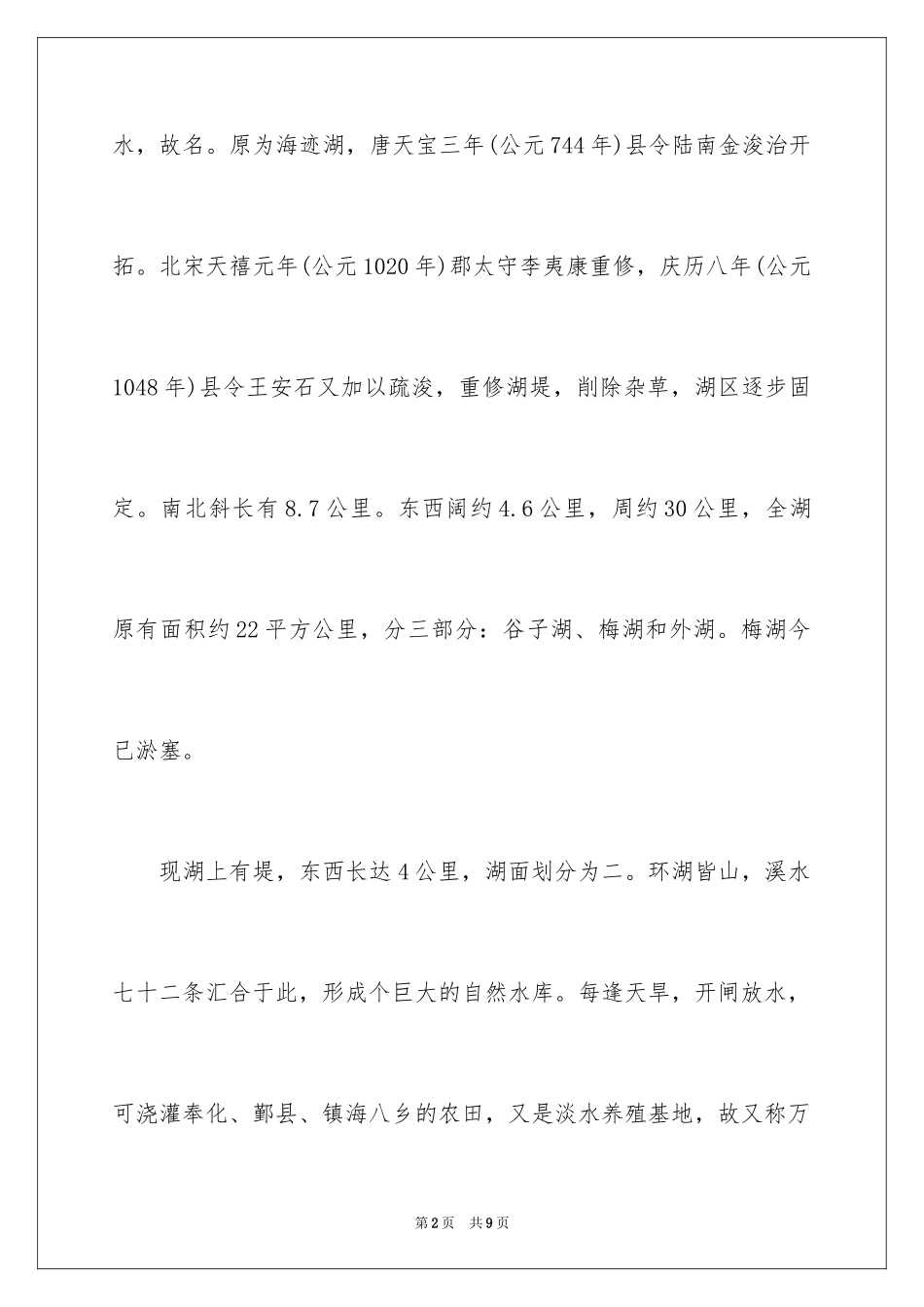 水，故名。原为海迹湖，唐天宝三年(公元744年)县令陆南金浚治开拓。北宋天禧元年(公元1020年)郡太守李夷康重修，庆历八年(公元1048年)县令王安石又加以疏浚，重修湖堤，削除杂草，湖区逐步固定。南北斜长有8.7公里。东西阔约4.6公里，周约30公里，全湖原有面积约22平方公里，分三部分：谷子湖、梅湖和外湖。梅湖今已淤塞。

现湖上有堤，东西长达4公里，湖面划分为二。环湖皆山，溪水七十二条汇合于此，形成个巨大的自然水库。每逢天旱，开闸放水，可浇灌奉化、鄞县、镇海八乡的农田，又是淡水养殖基地，故又称万

第2页 共9页